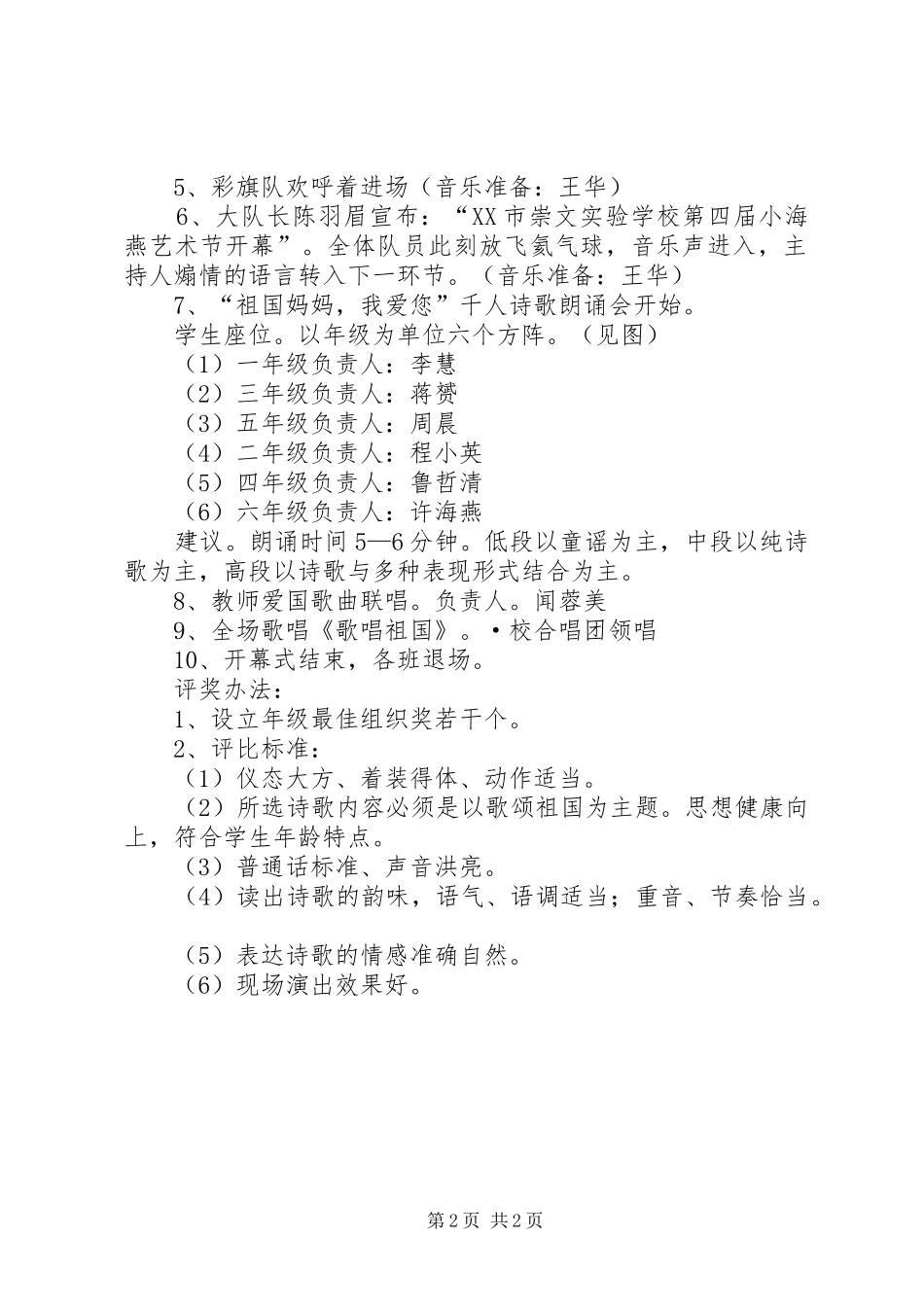 5、彩旗队欢呼着进场（音乐准备：王华）

6、大队长陈羽眉宣布：“XX市崇文实验学校第四届小海燕艺术节开幕”。全体队员此刻放飞氦气球，音乐声进入，主持人煽情的语言转入下一环节。（音乐准备：王华）

7、“祖国妈妈，我爱您”千人诗歌朗诵会开始。

学生座位。以年级为单位六个方阵。（见图）

（1）一年级负责人：李慧

（2）三年级负责人：蒋赟

（3）五年级负责人：周晨

（4）二年级负责人：程小英

（5）四年级负责人：鲁哲清

（6）六年级负责人：许海燕

建议。朗诵时间5—6分钟。低段以童谣为主，中段以纯诗歌为主，高段以诗歌与多种表现形式结合为主。

8、教师爱国歌曲联唱。负责人。闻蓉美

9、全场歌唱《歌唱祖国》。·校合唱团领唱

10、开幕式结束，各班退场。

评奖办法：

1、设立年级最佳组织奖若干个。

2、评比标准：

（1）仪态大方、着装得体、动作适当。

（2）所选诗歌内容必须是以歌颂祖国为主题。思想健康向上，符合学生年龄特点。

（3）普通话标准、声音洪亮。

（4）读出诗歌的韵味，语气、语调适当；重音、节奏恰当。

（5）表达诗歌的情感准确自然。

（6）现场演出效果好。

第2页 共2页